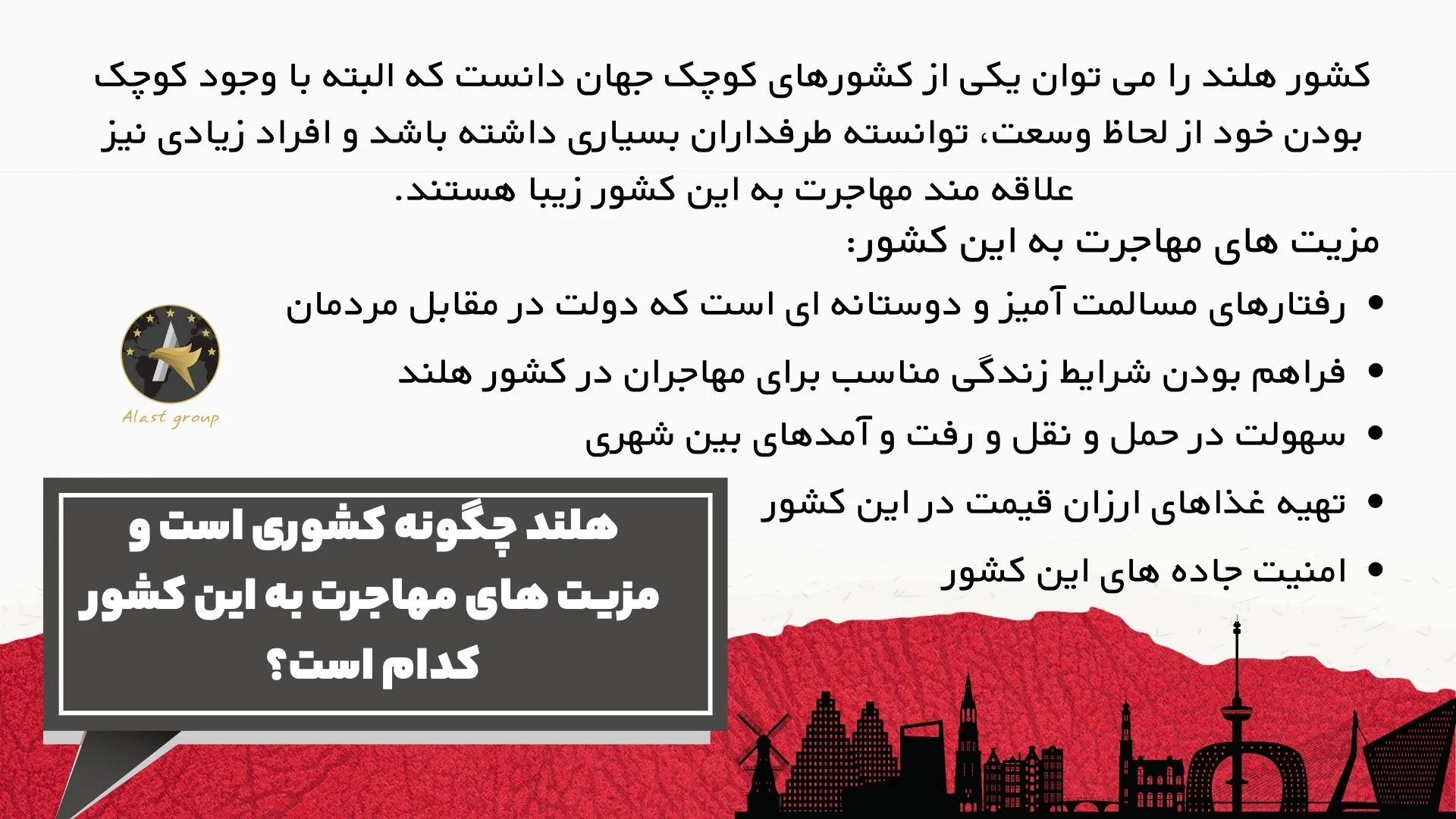 کشور هلند را می توان یکی از کشورهای کوچک جهان دانست که البته با وجود کوچک بودن خود از لحاظ وسعت، توانسته طرفداران بسیاری داشته باشد و افراد زیادی نیز علاقه مند مهاجرت به این کشور زیبا هستند.

مزیت های مهاجرت به این کشور:

• رفتارهای مسالمت آمیز و دوستانه ای است که دولت در مقابل مردمان
• فراهم بودن شرایط زندگی مناسب برای مهاجران در کشور هلند
• سهولت در حمل و نقل و رفت و آمدهای بین شهری
• تهیه غذاهای ارزان قیمت در این کشور
• امنیت جاده های این کشور

Alast group

هلند چگونه کشوری است و مزیت های مهاجرت به این کشور کدام است؟